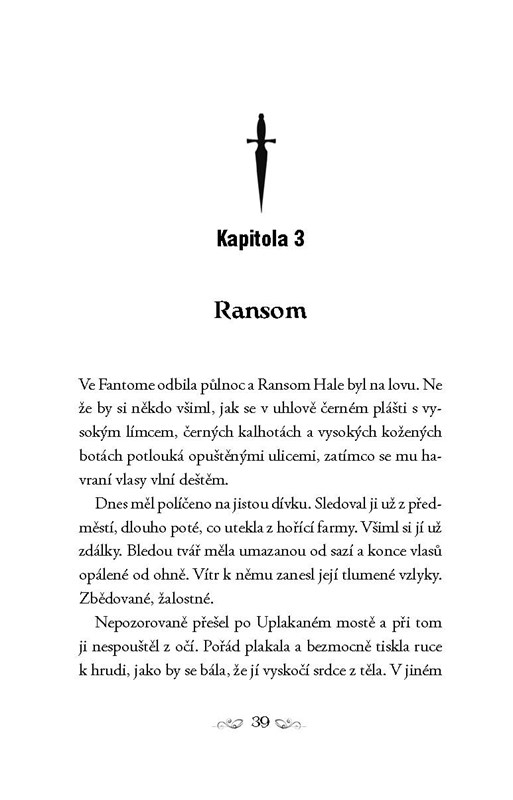 Kapitola 3

Ransom

Ve Fantome odbila půlnoc a Ransom Hale byl na lovu. Ne že by si někdo všiml, jak se v uhlově černém plášti s vysokým límcem, černých kalhotách a vysokých kožených botách potlouká opuštěnými ulicemi, zatímco se mu havraní vlasy vlní deštěm.

Dnes měl políčeno na jistou dívku. Sledoval ji už z předměstí, dlouho poté, co utekla z hořící farmy. Všiml si jí už zdálky. Bledou tvář měla umazanou od sazí a konce vlasů opálené od ohně. Vítr k němu zanesl její tlumené vzlyky. Zbědované, žalostné.

Nepozorovaně přešel po Uplakaném mostě a při tom ji nespouštěl z očí. Pořád plakala a bezmocně tiskla ruce k hrudi, jako by se bála, že jí vyskočí srdce z těla. V jiném

39